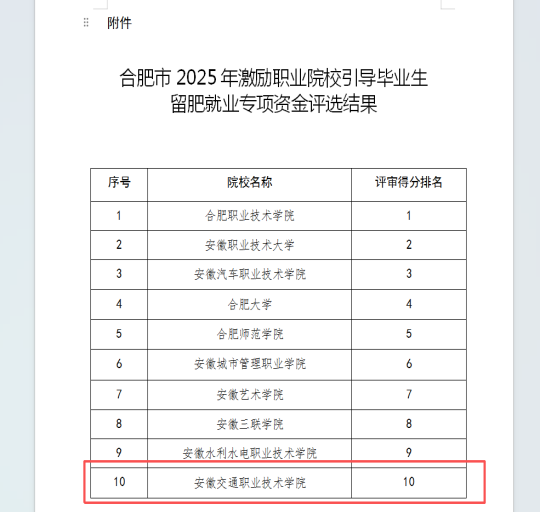 附件

合肥市 2025 年激励职业院校引导毕业生留肥就业专项资金评选结果

| 序号 | 院校名称 | 评审得分排名 |
|---|---|---|
| 1 | 合肥职业技术学院 | 1 |
| 2 | 安徽职业技术大学 | 2 |
| 3 | 安徽汽车职业技术学院 | 3 |
| 4 | 合肥大学 | 4 |
| 5 | 合肥师范学院 | 5 |
| 6 | 安徽城市管理职业学院 | 6 |
| 7 | 安徽艺术学院 | 7 |
| 8 | 安徽三联学院 | 8 |
| 9 | 安徽水利水电职业技术学院 | 9 |
| 10 | 安徽交通职业技术学院 | 10 |